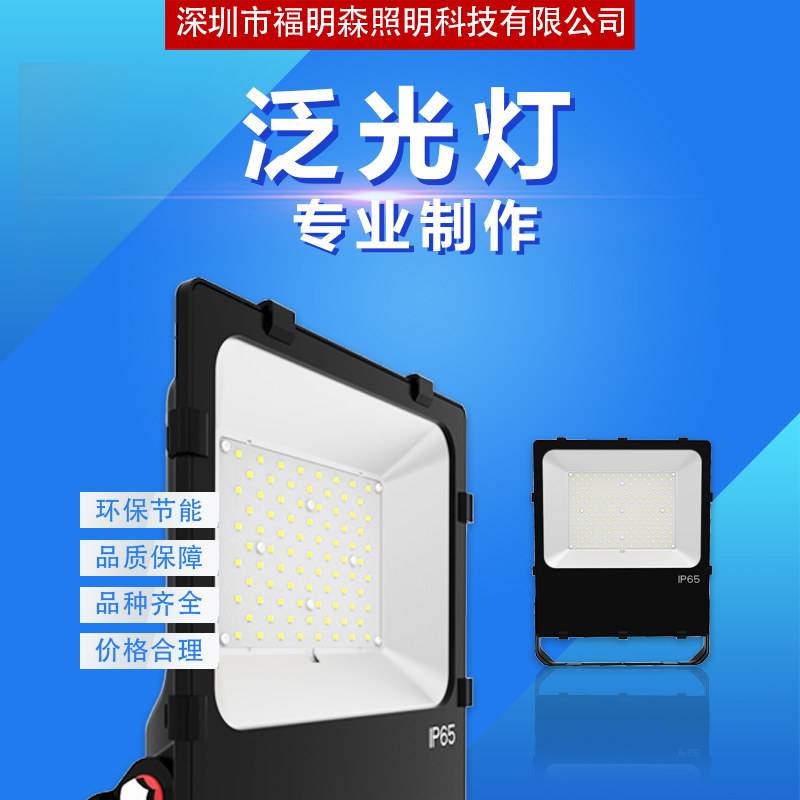 深圳市福明森照明科技有限公司

泛光灯
专业制作

环保节能
品质保障
品种齐全
价格合理

IP65

IP65